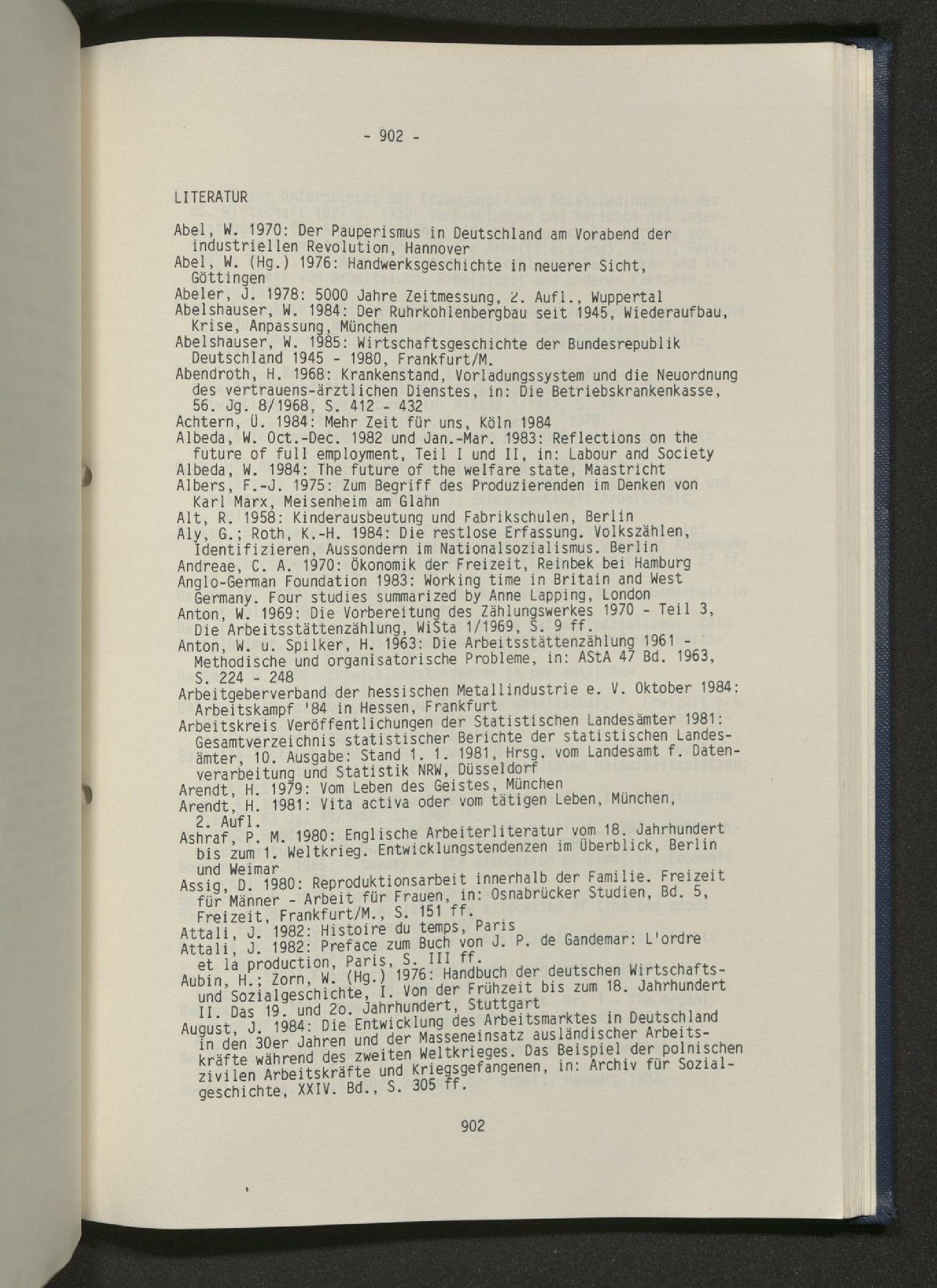 - 902 -

LITERATUR

Abel, W. 1970: Der Pauperismus in Deutschland am Vorabend der industriellen Revolution, Hannover

Abel, W. (Hg.) 1976: Handwerksgeschichte in neuerer Sicht, Göttingen

Abeler, J. 1978: 5000 Jahre Zeitmessung, 2. Aufl., Wuppertal

Abelshauser, W. 1984: Der Ruhrkohlenbergbau seit 1945, Wiederaufbau, Krise, Anpassung, München

Abelshauser, W. 1985: Wirtschaftsgeschichte der Bundesrepublik Deutschland 1945 - 1980, Frankfurt/M.

Abendroth, H. 1968: Krankenstand, Vorladungssystem und die Neuordnung des vertrauens-ärztlichen Dienstes, in: Die Betriebskrankenkasse, 56. Jg. 8/1968, S. 412 - 432

Achtern, Ü. 1984: Mehr Zeit für uns, Köln 1984

Albeda, W. Oct.-Dec. 1982 und Jan.-Mar. 1983: Reflections on the future of full employment, Teil I und II, in: Labour and Society

Albeda, W. 1984: The future of the welfare state, Maastricht

Albers, F.-J. 1975: Zum Begriff des Produzierenden im Denken von Karl Marx, Meisenheim am Glahn

Alt, R. 1958: Kinderausbeutung und Fabrikschulen, Berlin

Aly, G.; Roth, K.-H. 1984: Die restlose Erfassung. Volkszählen, Identifizieren, Aussondern im Nationalsozialismus. Berlin

Andreae, C. A. 1970: Ökonomik der Freizeit, Reinbek bei Hamburg

Anglo-German Foundation 1983: Working time in Britain and West Germany. Four studies summarized by Anne Lapping, London

Anton, W. 1969: Die Vorbereitung des Zählungswerkes 1970 - Teil 3, Die Arbeitsstättenzählung, WiSta 1/1969, S. 9 ff.

Anton, W. u. Spilker, H. 1963: Die Arbeitsstättenzählung 1961 - Methodische und organisatorische Probleme, in: AStA 47 Bd. 1963, S. 224 - 248

Arbeitgeberverband der hessischen Metallindustrie e. V. Oktober 1984: Arbeitskampf '84 in Hessen, Frankfurt

Arbeitskreis Veröffentlichungen der Statistischen Landesämter 1981: Gesamtverzeichnis statistischer Berichte der statistischen Landesämter, 10. Ausgabe: Stand 1. 1. 1981, Hrsg. vom Landesamt f. Datenverarbeitung und Statistik NRW, Düsseldorf

Arendt, H. 1979: Vom Leben des Geistes, München

Arendt, H. 1981: Vita activa oder vom tätigen Leben, München, 2. Aufl.

Ashraf, P. M. 1980: Englische Arbeiterliteratur vom 18. Jahrhundert bis zum 1. Weltkrieg. Entwicklungstendenzen im Überblick, Berlin und Weimar

Assig, D. 1980: Reproduktionsarbeit innerhalb der Familie. Freizeit für Männer - Arbeit für Frauen, in: Osnabrücker Studien, Bd. 5, Freizeit, Frankfurt/M., S. 151 ff.

Attali, J. 1982: Histoire du temps, Paris

Attali, J. 1982: Preface zum Buch von J. P. de Gandemar: L'ordre et la production, Paris, S. III ff.

Aubin, H.; Zorn, W. (Hg.) 1976: Handbuch der deutschen Wirtschafts- und Sozialgeschichte, I. Von der Frühzeit bis zum 18. Jahrhundert II. Das 19. und 2o. Jahrhundert, Stuttgart

August, J. 1984: Die Entwicklung des Arbeitsmarktes in Deutschland in den 30er Jahren und der Masseneinsatz ausländischer Arbeitskräfte während des zweiten Weltkrieges. Das Beispiel der polnischen zivilen Arbeitskräfte und Kriegsgefangenen, in: Archiv für Sozialgeschichte, XXIV. Bd., S. 305 ff.

902